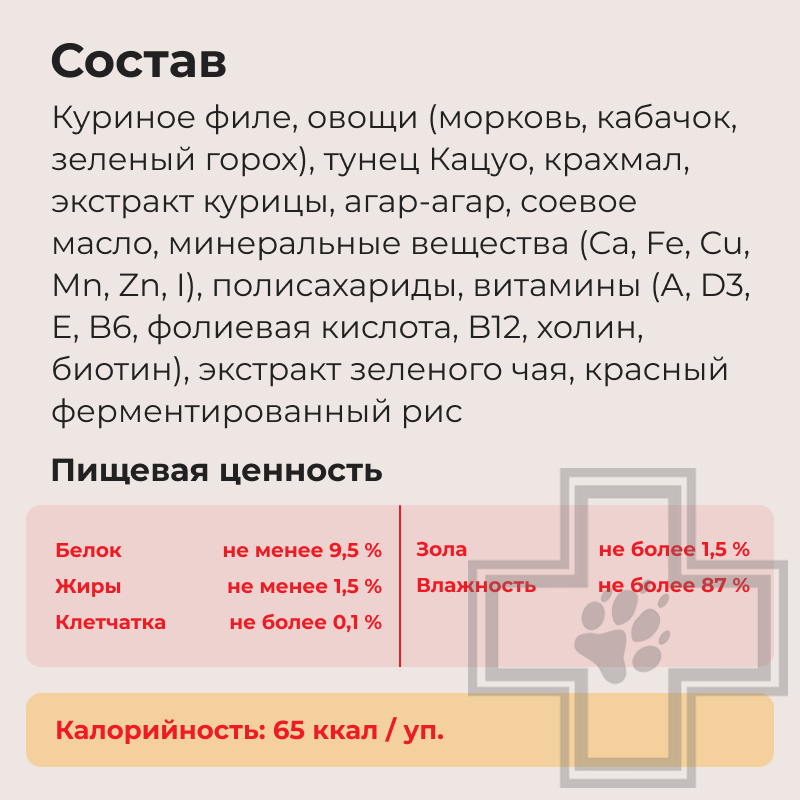 Состав

Куриное филе, овощи (морковь, кабачок, зеленый горох), тунец Кацуо, крахмал, экстракт курицы, агар-агар, соевое масло, минеральные вещества (Ca, Fe, Cu, Mn, Zn, I), полисахариды, витамины (A, D3, E, B6, фолиевая кислота, B12, холин, биотин), экстракт зеленого чая, красный ферментированный рис

Пищевая ценность

Белок не менее 9,5 %
Жиры не менее 1,5 %
Клетчатка не более 0,1 %

Зола не более 1,5 %
Влажность не более 87 %

Калорийность: 65 ккал / уп.